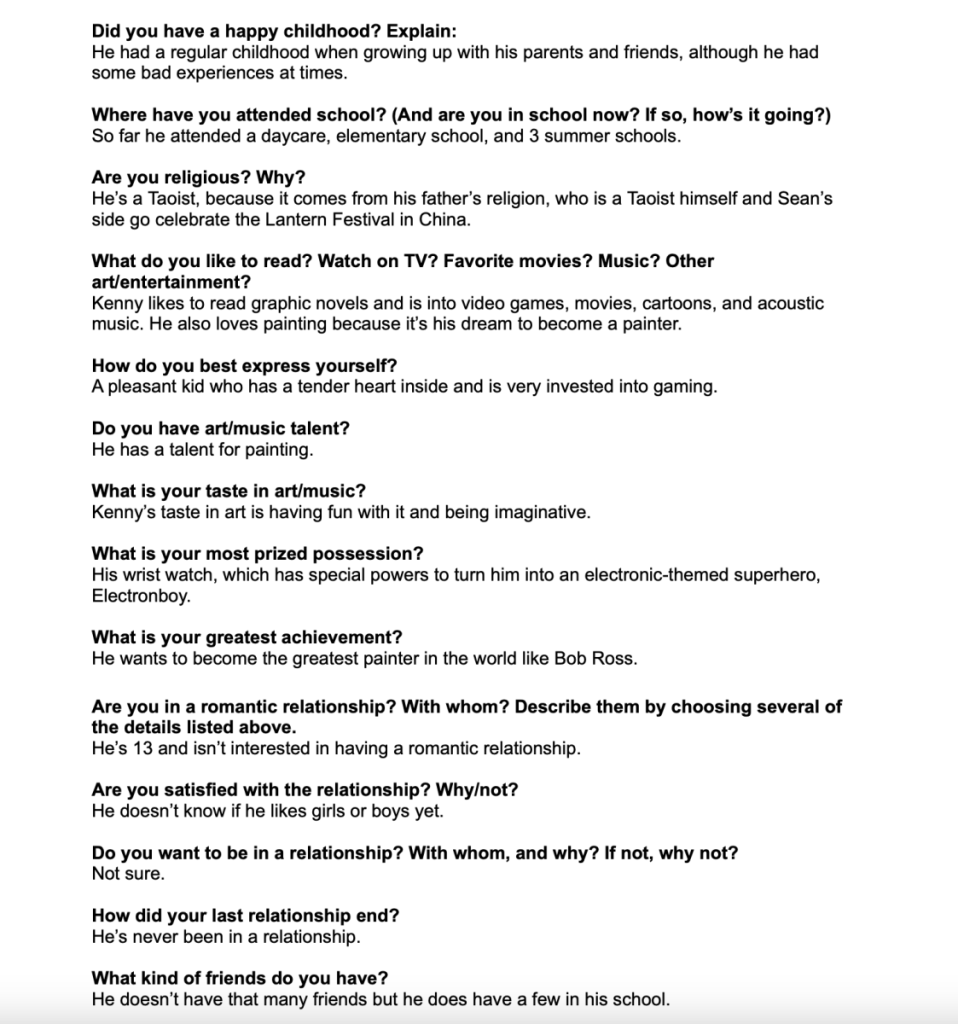 Did you have a happy childhood? Explain:
He had a regular childhood when growing up with his parents and friends, although he had some bad experiences at times.

Where have you attended school? (And are you in school now? If so, how's it going?)
So far he attended a daycare, elementary school, and 3 summer schools.

Are you religious? Why?
He's a Taoist, because it comes from his father's religion, who is a Taoist himself and Sean's side go celebrate the Lantern Festival in China.

What do you like to read? Watch on TV? Favorite movies? Music? Other art/entertainment?
Kenny likes to read graphic novels and is into video games, movies, cartoons, and acoustic music. He also loves painting because it's his dream to become a painter.

How do you best express yourself?
A pleasant kid who has a tender heart inside and is very invested into gaming.

Do you have art/music talent?
He has a talent for painting.

What is your taste in art/music?
Kenny's taste in art is having fun with it and being imaginative.

What is your most prized possession?
His wrist watch, which has special powers to turn him into an electronic-themed superhero, Electronboy.

What is your greatest achievement?
He wants to become the greatest painter in the world like Bob Ross.

Are you in a romantic relationship? With whom? Describe them by choosing several of the details listed above.
He's 13 and isn't interested in having a romantic relationship.

Are you satisfied with the relationship? Why/not?
He doesn't know if he likes girls or boys yet.

Do you want to be in a relationship? With whom, and why? If not, why not?
Not sure.

How did your last relationship end?
He's never been in a relationship.

What kind of friends do you have?
He doesn't have that many friends but he does have a few in his school.